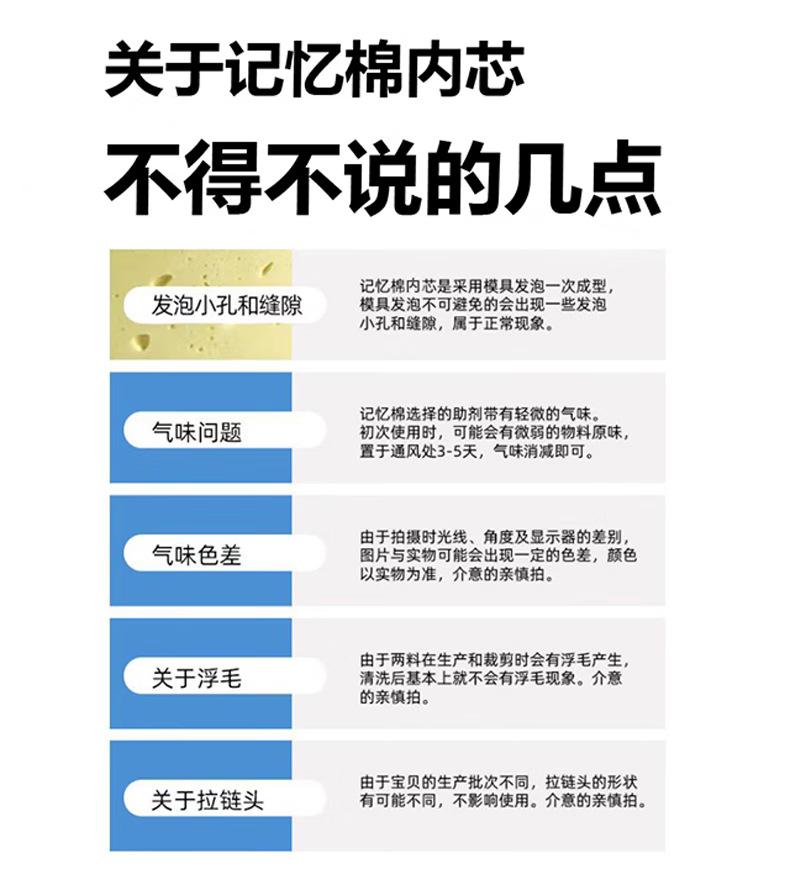 关于记忆棉内芯
不得不说的几点

发泡小孔和缝隙

记忆棉内芯是采用模具发泡一次成型，模具发泡不可避免的会出现一些发泡小孔和缝隙，属于正常现象。

气味问题

记忆棉选择的助剂带有轻微的气味。初次使用时，可能会有微弱的物料原味，置于通风处3-5天，气味消减即可。

气味色差

由于拍摄时光线、角度及显示器的差别，图片与实物可能会出现一定的色差，颜色以实物为准，介意的亲慎拍。

关于浮毛

由于两料在生产和裁剪时会有浮毛产生，清洗后基本上就不会有浮毛现象。介意的亲慎拍。

关于拉链头

由于宝贝的生产批次不同，拉链头的形状有可能不同，不影响使用。介意的亲慎拍。